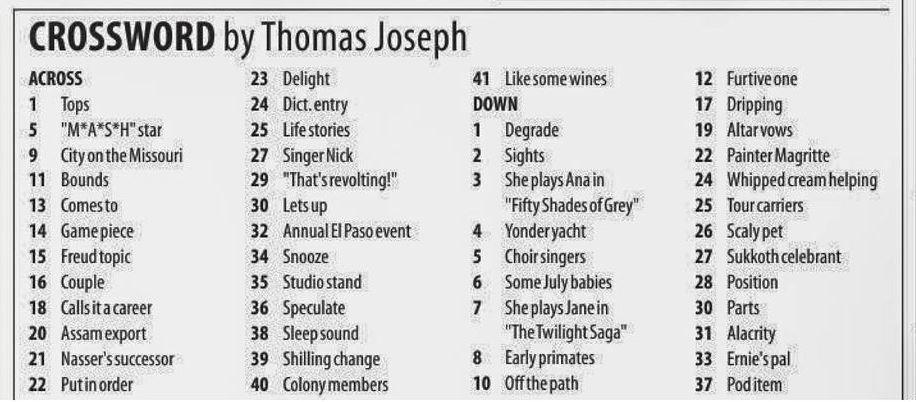 CROSSWORD by Thomas Joseph

ACROSS
1 Tops
5 "M*A*S*H" star
9 City on the Missouri
11 Bounds
13 Comes to
14 Game piece
15 Freud topic
16 Couple
18 Calls it a career
20 Assam export
21 Nasser's successor
22 Put in order
23 Delight
24 Dict. entry
25 Life stories
27 Singer Nick
29 "That's revolting!"
30 Lets up
32 Annual El Paso event
34 Snooze
35 Studio stand
36 Speculate
38 Sleep sound
39 Shilling change
40 Colony members
41 Like some wines

DOWN
1 Degrade
2 Sights
3 She plays Ana in "Fifty Shades of Grey"
4 Yonder yacht
5 Choir singers
6 Some July babies
7 She plays Jane in "The Twilight Saga"
8 Early primates
10 Off the path
12 Furtive one
17 Dripping
19 Altar vows
22 Painter Magritte
24 Whipped cream helping
25 Tour carriers
26 Scaly pet
27 Sukkoth celebrant
28 Position
30 Parts
31 Alacrity
33 Ernie's pal
37 Pod item